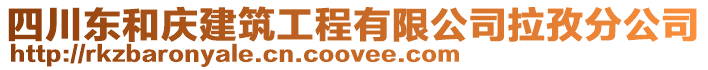 四川东和庆建筑工程有限公司拉孜分公司
http://rkzbaronyale.cn.coovee.com